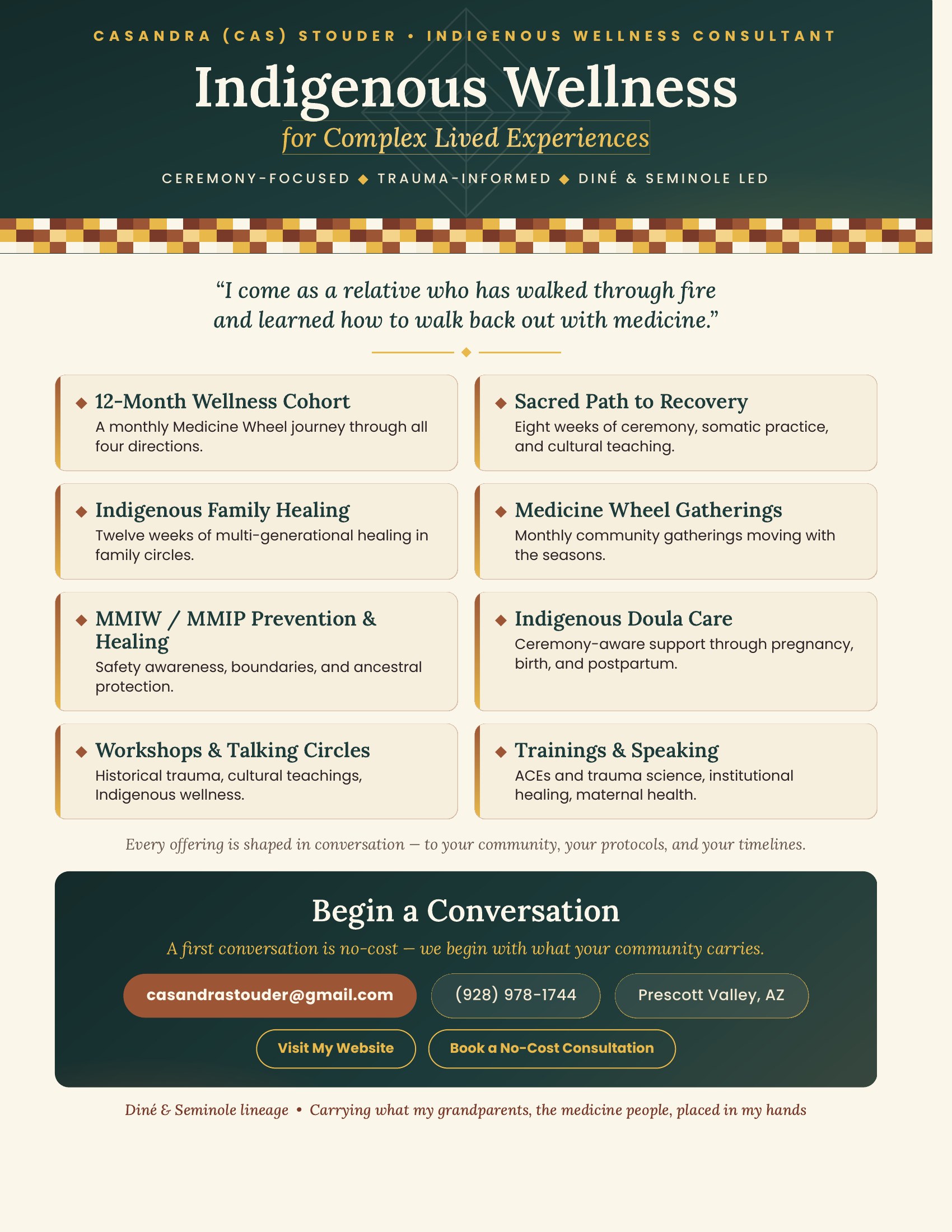 CASANDRA (CAS) STOUDER • INDIGENOUS WELLNESS CONSULTANT

Indigenous Wellness

for Complex Lived Experiences

CEREMONY-FOCUSED ◆ TRAUMA-INFORMED ◆ DINÉ & SEMINOLE LED

"I come as a relative who has walked through fire and learned how to walk back out with medicine."

◆ 12-Month Wellness Cohort
A monthly Medicine Wheel journey through all four directions.

◆ Indigenous Family Healing
Twelve weeks of multi-generational healing in family circles.

◆ MMIW / MMIP Prevention & Healing
Safety awareness, boundaries, and ancestral protection.

◆ Workshops & Talking Circles
Historical trauma, cultural teachings, Indigenous wellness.

◆ Sacred Path to Recovery
Eight weeks of ceremony, somatic practice, and cultural teaching.

◆ Medicine Wheel Gatherings
Monthly community gatherings moving with the seasons.

◆ Indigenous Doula Care
Ceremony-aware support through pregnancy, birth, and postpartum.

◆ Trainings & Speaking
ACEs and trauma science, institutional healing, maternal health.

Every offering is shaped in conversation — to your community, your protocols, and your timelines.

Begin a Conversation

A first conversation is no-cost — we begin with what your community carries.

casandrastouder@gmail.com (928) 978-1744 Prescott Valley, AZ

Visit My Website Book a No-Cost Consultation

Diné & Seminole lineage • Carrying what my grandparents, the medicine people, placed in my hands